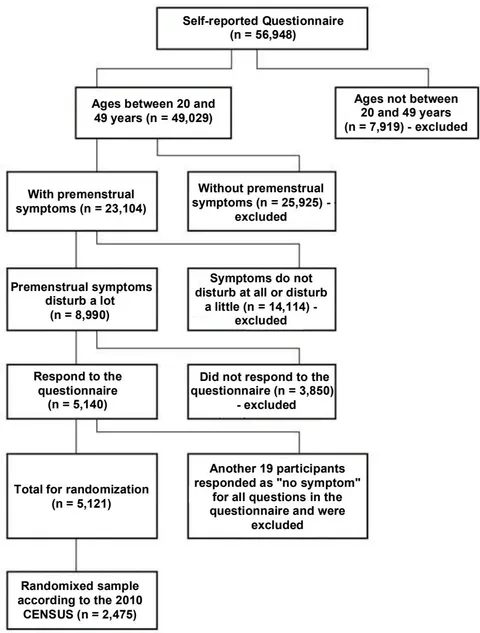 Self-reported Questionnaire
(n = 56,948)

Ages between 20 and 49 years (n = 49,029)

Ages not between 20 and 49 years (n = 7,919) - excluded

With premenstrual symptoms (n = 23,104)

Without premenstrual symptoms (n = 25,925) - excluded

Premenstrual symptoms disturb a lot (n = 8,990)

Symptoms do not disturb at all or disturb a little (n = 14,114) - excluded

Respond to the questionnaire (n = 5,140)

Did not respond to the questionnaire (n = 3,850) - excluded

Total for randomization (n = 5,121)

Another 19 participants responded as "no symptom" for all questions in the questionnaire and were excluded

Randomized sample according to the 2010 CENSUS (n = 2,475)